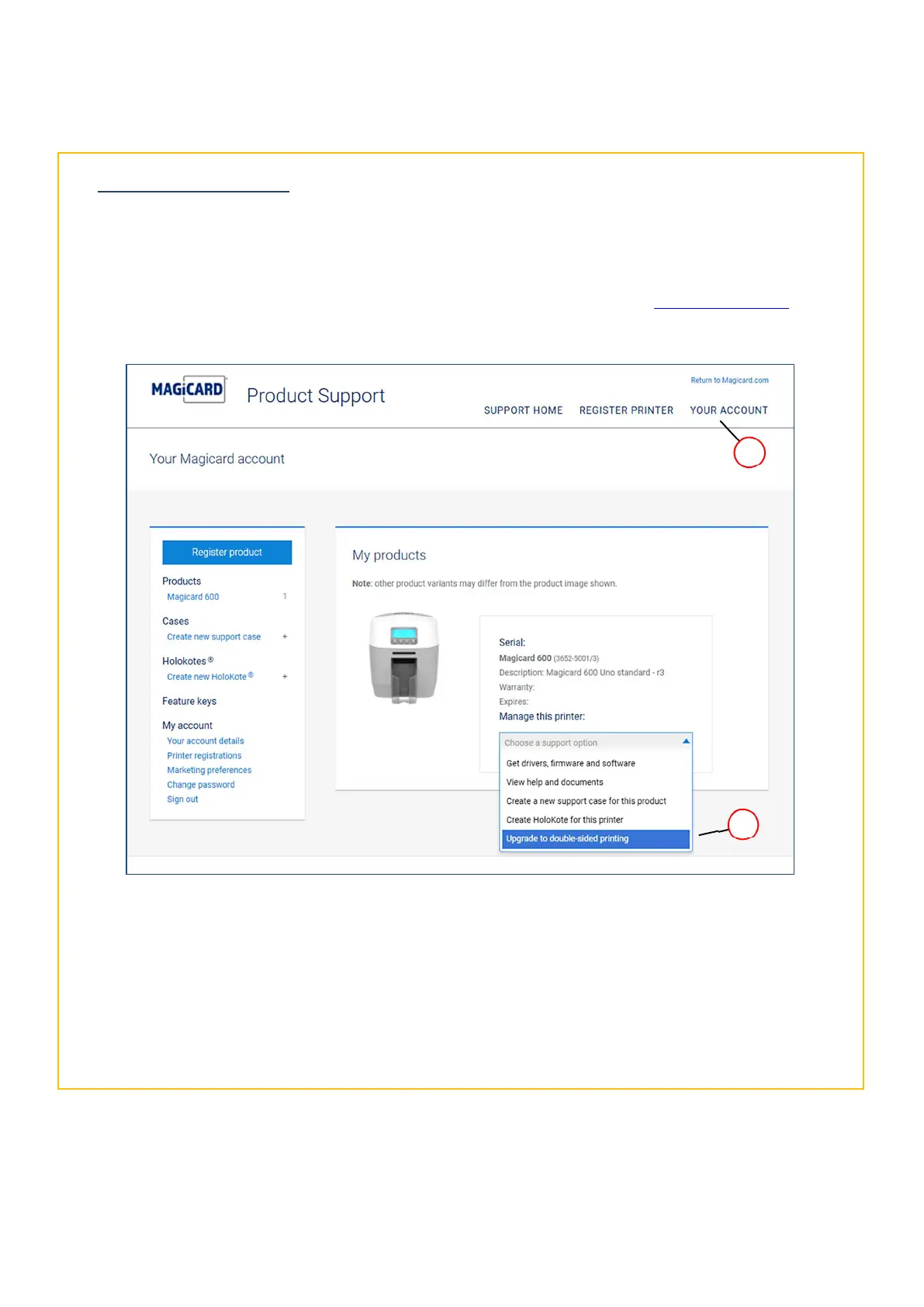 MAGiCARD

Product Support

Return to Magicard.com

SUPPORT HOME REGISTER PRINTER YOUR ACCOUNT

Your Magicard account

Register product

Products
Magicard 600 1

Cases
Create new support case +

Holokotes®
Create new HoloKote® +

Feature keys

My account
Your account details
Printer registrations
Marketing preferences
Change password
Sign out

My products

Note: other product variants may differ from the product image shown.

Serial:
Magicard 600 (3652-5001/3)
Description: Magicard 600 Uno standard - r3
Warranty:
Expires:
Manage this printer:

Choose a support option
Get drivers, firmware and software
View help and documents
Create a new support case for this product
Create HoloKote for this printer
Upgrade to double-sided printing